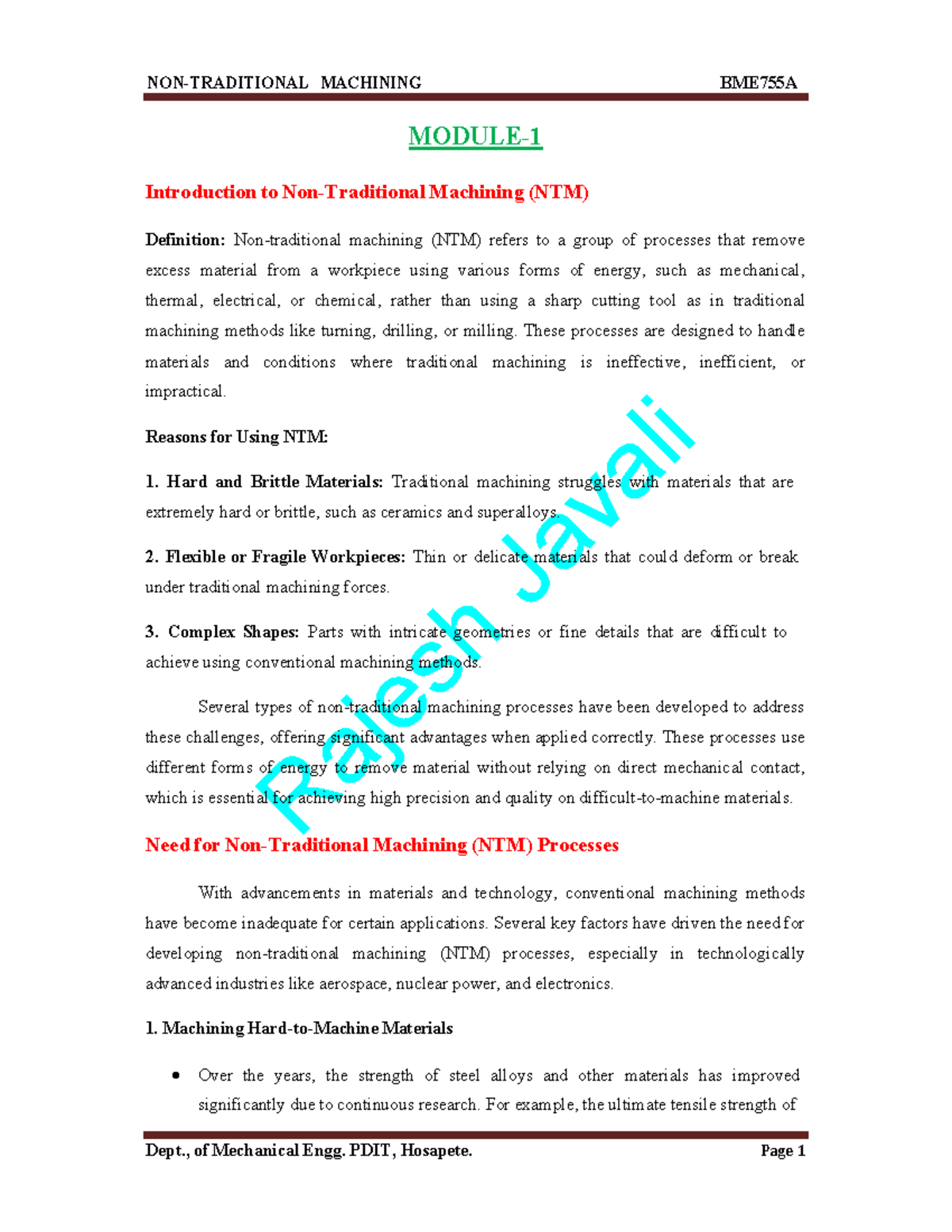 NON-TRADITIONAL MACHINING BME755A

MODULE-1

Introduction to Non-Traditional Machining (NTM)

Definition: Non-traditional machining (NTM) refers to a group of processes that remove excess material from a workpiece using various forms of energy, such as mechanical, thermal, electrical, or chemical, rather than using a sharp cutting tool as in traditional machining methods like turning, drilling, or milling. These processes are designed to handle materials and conditions where traditional machining is ineffective, inefficient, or impractical.

Reasons for Using NTM:

1. Hard and Brittle Materials: Traditional machining struggles with materials that are extremely hard or brittle, such as ceramics and superalloys.

2. Flexible or Fragile Workpieces: Thin or delicate materials that could deform or break under traditional machining forces.

3. Complex Shapes: Parts with intricate geometries or fine details that are difficult to achieve using conventional machining methods.

Several types of non-traditional machining processes have been developed to address these challenges, offering significant advantages when applied correctly. These processes use different forms of energy to remove material without relying on direct mechanical contact, which is essential for achieving high precision and quality on difficult-to-machine materials.

Need for Non-Traditional Machining (NTM) Processes

With advancements in materials and technology, conventional machining methods have become inadequate for certain applications. Several key factors have driven the need for developing non-traditional machining (NTM) processes, especially in technologically advanced industries like aerospace, nuclear power, and electronics.

1. Machining Hard-to-Machine Materials

• Over the years, the strength of steel alloys and other materials has improved significantly due to continuous research. For example, the ultimate tensile strength of

Dept., of Mechanical Engg. PDIT, Hosapete. Page 1

Rajesh Javali